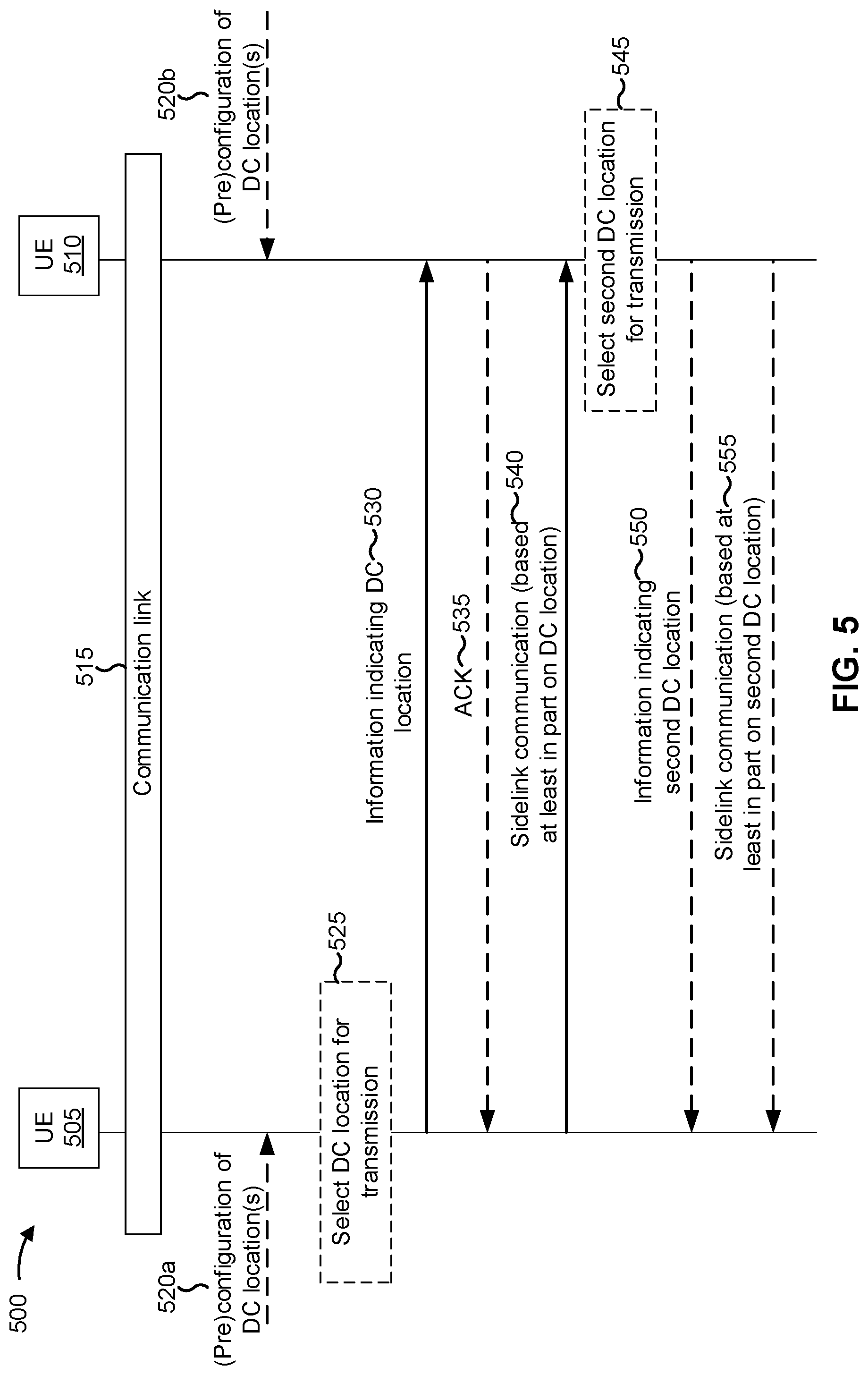 500

UE 505

UE 510

515

Communication link

520a

(Pre)configuration of DC location(s)

520b

(Pre)configuration of DC location(s)

Select DC location for transmission

525

Information indicating DC location

530

ACK

535

Sidelink communication (based at least in part on DC location)

540

Select second DC location for transmission

545

Information indicating second DC location

550

Sidelink communication (based at least in part on second DC location)

555

FIG. 5